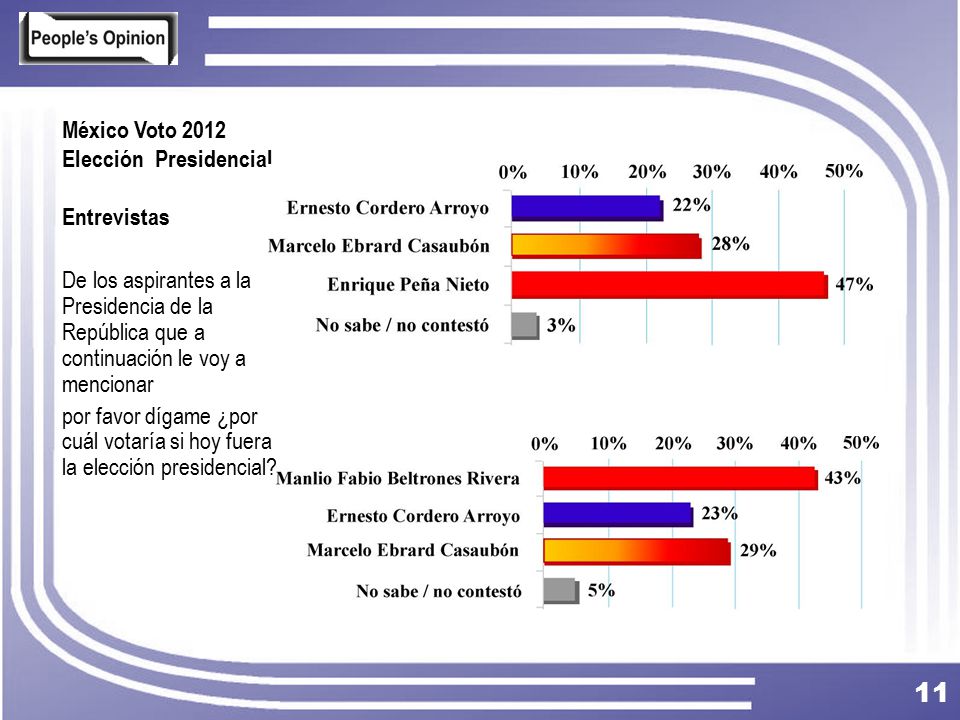 People's Opinion

México Voto 2012
Elección Presidencial

Entrevistas

De los aspirantes a la Presidencia de la República que a continuación le voy a mencionar

por favor dígame ¿por cuál votaría si hoy fuera la elección presidencial?

0% 10% 20% 30% 40% 50%

Ernesto Cordero Arroyo 22%
Marcelo Ebrard Casaubón 28%
Enrique Peña Nieto 47%
No sabe / no contestó 3%

0% 10% 20% 30% 40% 50%

Manlio Fabio Beltrones Rivera 43%
Ernesto Cordero Arroyo 23%
Marcelo Ebrard Casaubón 29%
No sabe / no contestó 5%

11